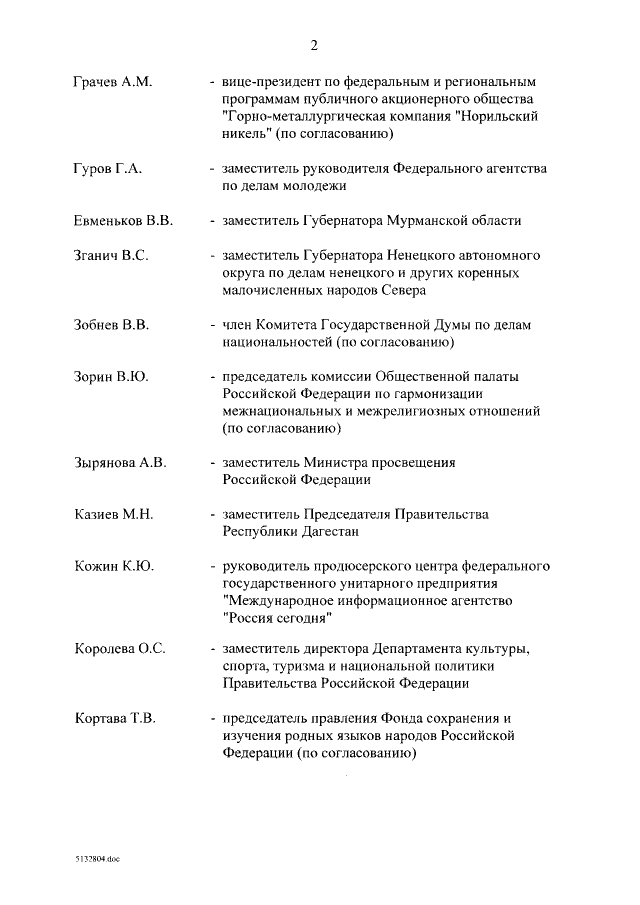 2

Грачев А.М. - вице-президент по федеральным и региональным программам публичного акционерного общества "Горно-металлургическая компания "Норильский никель" (по согласованию)

Гуров Г.А. - заместитель руководителя Федерального агентства по делам молодежи

Евменьков В.В. - заместитель Губернатора Мурманской области

Зганич В.С. - заместитель Губернатора Ненецкого автономного округа по делам ненецкого и других коренных малочисленных народов Севера

Зобнев В.В. - член Комитета Государственной Думы по делам национальностей (по согласованию)

Зорин В.Ю. - председатель комиссии Общественной палаты Российской Федерации по гармонизации межнациональных и межрелигиозных отношений (по согласованию)

Зырянова А.В. - заместитель Министра просвещения Российской Федерации

Казиев М.Н. - заместитель Председателя Правительства Республики Дагестан

Кожин К.Ю. - руководитель продюсерского центра федерального государственного унитарного предприятия "Международное информационное агентство "Россия сегодня"

Королева О.С. - заместитель директора Департамента культуры, спорта, туризма и национальной политики Правительства Российской Федерации

Кортава Т.В. - председатель правления Фонда сохранения и изучения родных языков народов Российской Федерации (по согласованию)

5132804.doc